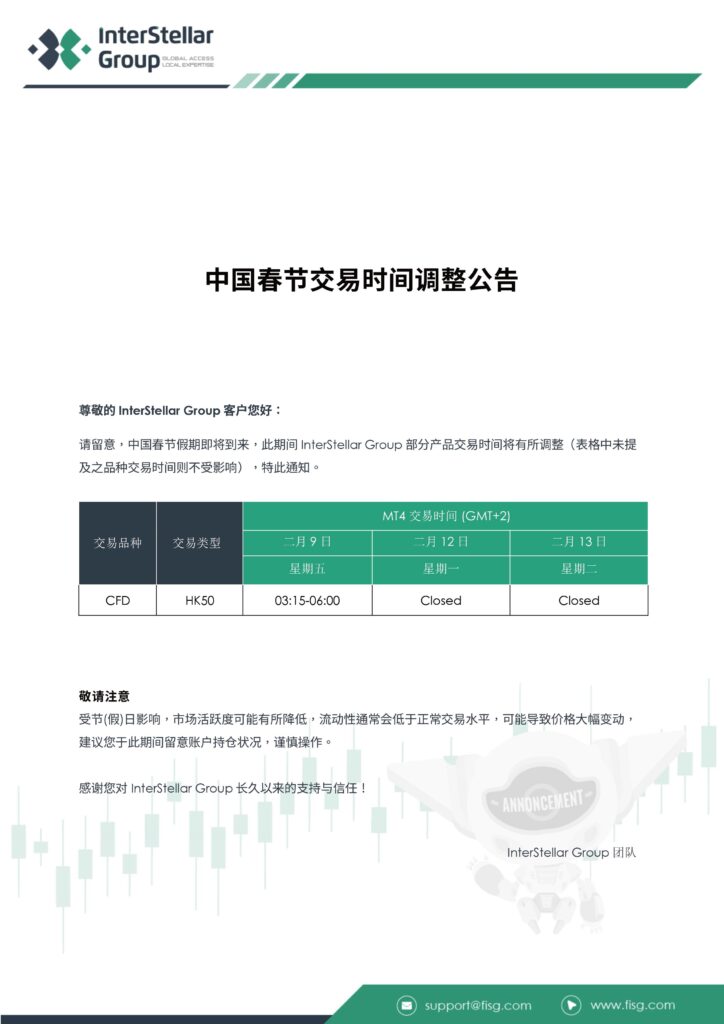 InterStellar Group
GLOBAL ACCESS LOCAL EXPERTISE

中国春节交易时间调整公告

尊敬的 InterStellar Group 客户您好：

请留意，中国春节假期即将到来，此期间 InterStellar Group 部分产品交易时间将有所调整（表格中未提及之品种交易时间则不受影响），特此通知。

| 交易品种 | 交易类型 | MT4 交易时间 (GMT+2) | | |
|---|---|---|---|---|
| | | 二月 9 日 | 二月 12 日 | 二月 13 日 |
| | | 星期五 | 星期一 | 星期二 |
| CFD | HK50 | 03:15-06:00 | Closed | Closed |

敬请注意
受节(假)日影响，市场活跃度可能有所降低，流动性通常会低于正常交易水平，可能导致价格大幅变动，建议您于此期间留意账户持仓状况，谨慎操作。

感谢您对 InterStellar Group 长久以来的支持与信任！

ANNONCEMENT

InterStellar Group 团队

support@fisg.com
www.fisg.com